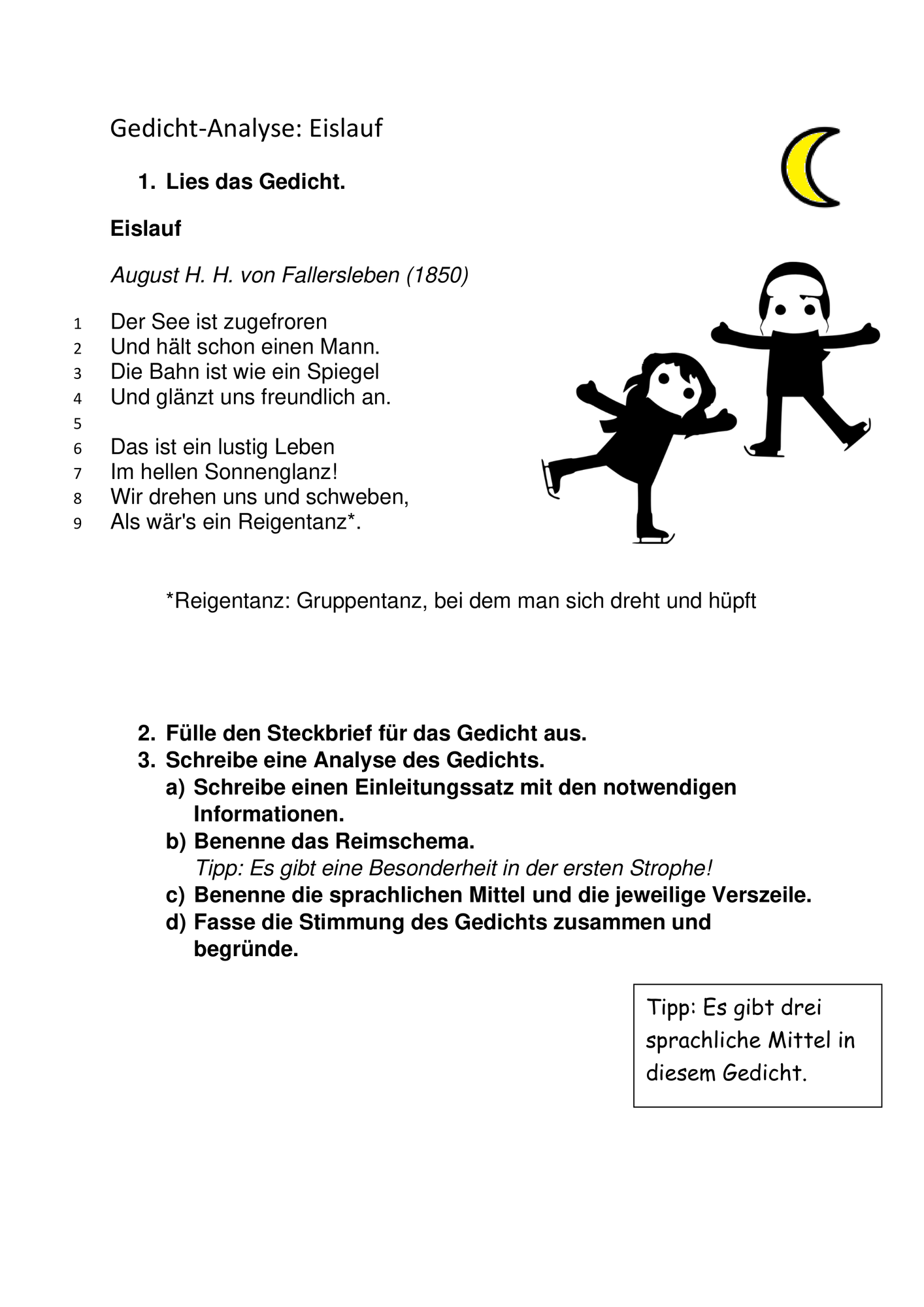 Gedicht-Analyse: Eislauf

1. Lies das Gedicht.

Eislauf

August H. H. von Fallersleben (1850)

1 Der See ist zugefroren
2 Und hält schon einen Mann.
3 Die Bahn ist wie ein Spiegel
4 Und glänzt uns freundlich an.
5
6 Das ist ein lustig Leben
7 Im hellen Sonnenglanz!
8 Wir drehen uns und schweben,
9 Als wär's ein Reigentanz*.

*Reigentanz: Gruppentanz, bei dem man sich dreht und hüpft

2. Fülle den Steckbrief für das Gedicht aus.
3. Schreibe eine Analyse des Gedichts.
a) Schreibe einen Einleitungssatz mit den notwendigen Informationen.
b) Benenne das Reimschema.
Tipp: Es gibt eine Besonderheit in der ersten Strophe!
c) Benenne die sprachlichen Mittel und die jeweilige Verszeile.
d) Fasse die Stimmung des Gedichts zusammen und begründe.

Tipp: Es gibt drei sprachliche Mittel in diesem Gedicht.